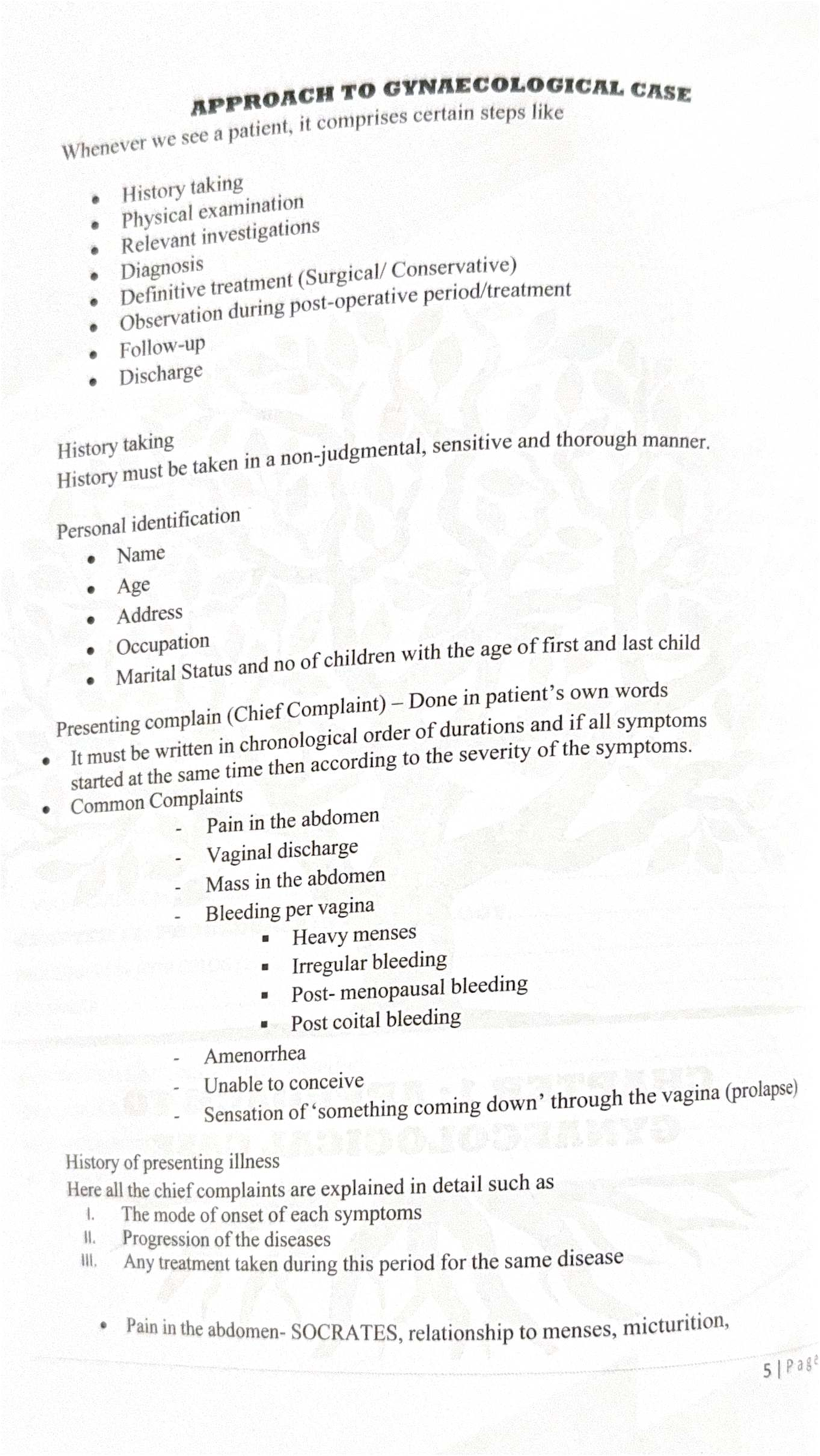 APPROACH TO GYNAECOLOGICAL CASE

Whenever we see a patient, it comprises certain steps like

• History taking
• Physical examination
• Relevant investigations
• Diagnosis
• Definitive treatment (Surgical/ Conservative)
• Observation during post-operative period/treatment
• Follow-up
• Discharge

History taking
History must be taken in a non-judgmental, sensitive and thorough manner.

Personal identification
• Name
• Age
• Address
• Occupation
• Marital Status and no of children with the age of first and last child

Presenting complain (Chief Complaint) – Done in patient's own words
• It must be written in chronological order of durations and if all symptoms started at the same time then according to the severity of the symptoms.
• Common Complaints
- Pain in the abdomen
- Vaginal discharge
- Mass in the abdomen
- Bleeding per vagina
• Heavy menses
• Irregular bleeding
• Post- menopausal bleeding
• Post coital bleeding
- Amenorrhea
- Unable to conceive
- Sensation of 'something coming down' through the vagina (prolapse)

History of presenting illness
Here all the chief complaints are explained in detail such as
I. The mode of onset of each symptoms
II. Progression of the diseases
III. Any treatment taken during this period for the same disease

• Pain in the abdomen- SOCRATES, relationship to menses, micturition,

5 | Page